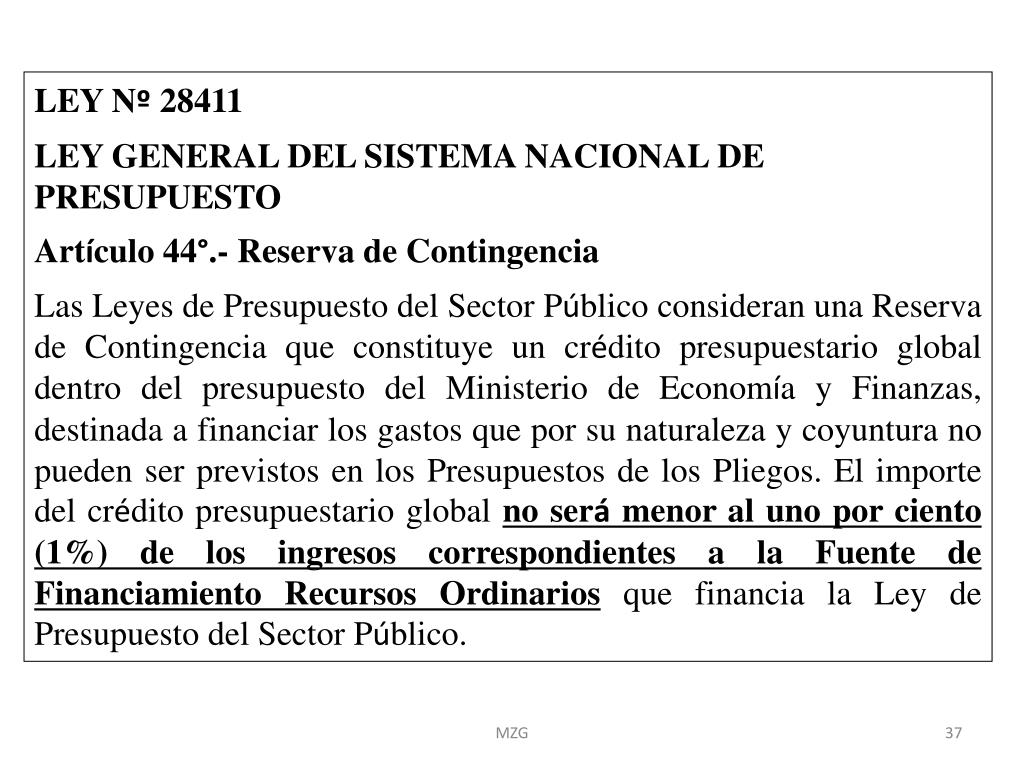 LEY № 28411

LEY GENERAL DEL SISTEMA NACIONAL DE PRESUPUESTO

Artículo 44°.- Reserva de Contingencia

Las Leyes de Presupuesto del Sector Público consideran una Reserva de Contingencia que constituye un crédito presupuestario global dentro del presupuesto del Ministerio de Economía y Finanzas, destinada a financiar los gastos que por su naturaleza y coyuntura no pueden ser previstos en los Presupuestos de los Pliegos. El importe del crédito presupuestario global no será menor al uno por ciento (1%) de los ingresos correspondientes a la Fuente de Financiamiento Recursos Ordinarios que financia la Ley de Presupuesto del Sector Público.

MZG

37